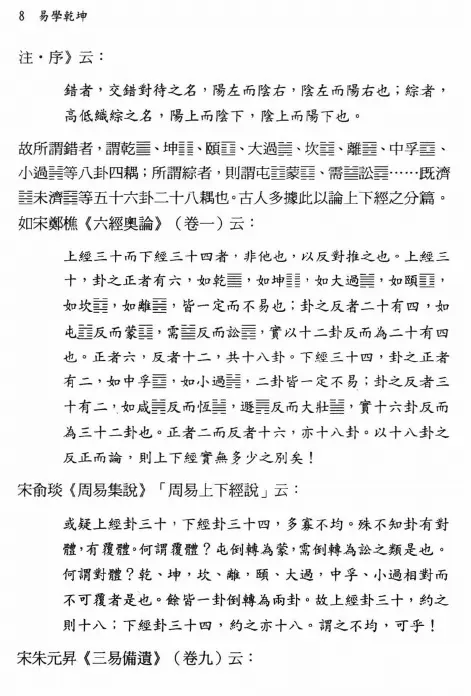 8 易學乾坤

注・序》云：

錯者，交錯對待之名，陽左而陰右，陰左而陽右也；綜者，高低織綜之名，陽上而陰下，陰上而陽下也。

故所謂錯者，謂乾䷀、坤䷁、頤䷚、大過䷛、坎䷜、離䷝、中孚䷼、小過䷽等八卦四耦；所謂綜者，則謂屯䷂蒙䷃、需䷄訟䷅……既濟䷾未濟䷿等五十六卦二十八耦也。古人多據此以論上下經之分篇。如宋鄭樵《六經奧論》（卷一）云：

上經三十而下經三十四者，非他也，以反對推之也。上經三十，卦之正者有六，如乾䷀，如坤䷁，如大過䷛，如頤䷚，如坎䷜，如離䷝，皆一定而不易也；卦之反者二十有四，如屯䷂反而蒙䷃，需䷄反而訟䷅，實以十二卦反而為二十有四也。正者六，反者十二，共十八卦。下經三十四，卦之正者有二，如中孚䷼，如小過䷽，二卦皆一定不易；卦之反者三十有二，如咸䷞反而恆䷟，遯䷠反而大壯䷡，實十六卦反而為三十二卦也。正者二而反者十六，亦十八卦。以十八卦之反正而論，則上下經實無多少之別矣！

宋俞琰《周易集說》「周易上下經說」云：

或疑上經卦三十，下經卦三十四，多寡不均。殊不知卦有對體，有覆體。何謂覆體？屯倒轉為蒙，需倒轉為訟之類是也。何謂對體？乾、坤，坎、離，頤、大過，中孚、小過相對而不可覆者是也。餘皆一卦倒轉為兩卦。故上經卦三十，約之則十八；下經卦三十四，約之亦十八。謂之不均，可乎！

宋朱元昇《三易備遺》（卷九）云：